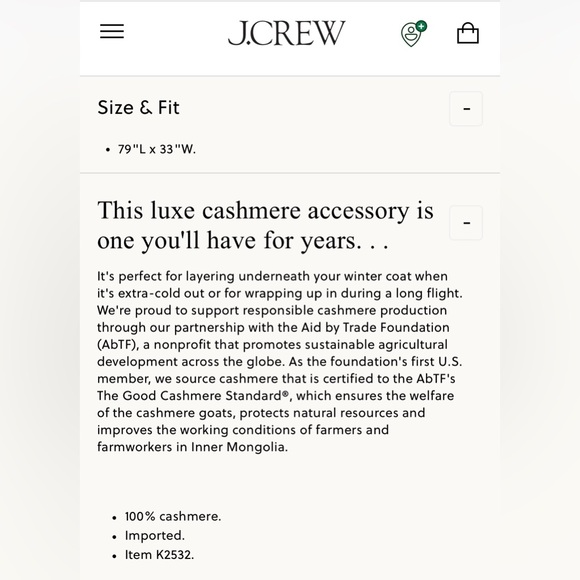 J.CREW

Size & Fit

-

• 79"L x 33"W.

This luxe cashmere accessory is one you'll have for years. . .

-

It's perfect for layering underneath your winter coat when it's extra-cold out or for wrapping up in during a long flight. We're proud to support responsible cashmere production through our partnership with the Aid by Trade Foundation (AbTF), a nonprofit that promotes sustainable agricultural development across the globe. As the foundation's first U.S. member, we source cashmere that is certified to the AbTF's The Good Cashmere Standard®, which ensures the welfare of the cashmere goats, protects natural resources and improves the working conditions of farmers and farmworkers in Inner Mongolia.

• 100% cashmere.
• Imported.
• Item K2532.